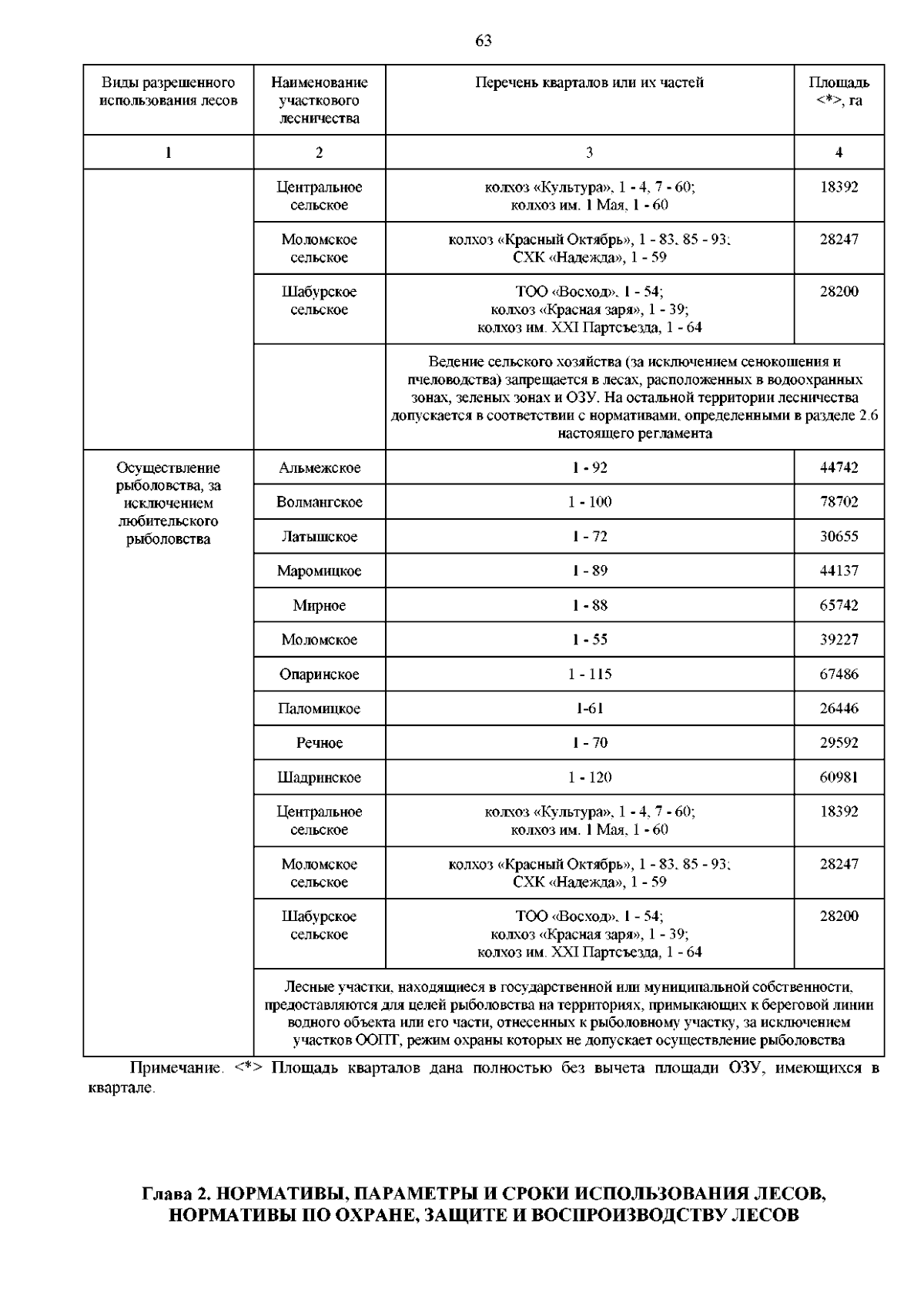 63

| Виды разрешенного использования лесов | Наименование участкового лесничества | Перечень кварталов или их частей | Площадь <*>, га |
|---|---|---|---|
| 1 | 2 | 3 | 4 |
| | Центральное сельское | колхоз «Культура», 1 - 4, 7 - 60; колхоз им. 1 Мая, 1 - 60 | 18392 |
| | Моломское сельское | колхоз «Красный Октябрь», 1 - 83, 85 - 93; СХК «Надежда», 1 - 59 | 28247 |
| | Шабурское сельское | ТОО «Восход», 1 - 54; колхоз «Красная заря», 1 - 39; колхоз им. XXI Партсъезда, 1 - 64 | 28200 |
| | | Ведение сельского хозяйства (за исключением сенокошения и пчеловодства) запрещается в лесах, расположенных в водоохранных зонах, зеленых зонах и ОЗУ. На остальной территории лесничества допускается в соответствии с нормативами, определенными в разделе 2.6 настоящего регламента | |
| Осуществление рыболовства, за исключением любительского рыболовства | Альмежское | 1 - 92 | 44742 |
| | Волмангское | 1 - 100 | 78702 |
| | Латышское | 1 - 72 | 30655 |
| | Маромицкое | 1 - 89 | 44137 |
| | Мирное | 1 - 88 | 65742 |
| | Моломское | 1 - 55 | 39227 |
| | Опаринское | 1 - 115 | 67486 |
| | Паломицкое | 1-61 | 26446 |
| | Речное | 1 - 70 | 29592 |
| | Шадринское | 1 - 120 | 60981 |
| | Центральное сельское | колхоз «Культура», 1 - 4, 7 - 60; колхоз им. 1 Мая, 1 - 60 | 18392 |
| | Моломское сельское | колхоз «Красный Октябрь», 1 - 83, 85 - 93; СХК «Надежда», 1 - 59 | 28247 |
| | Шабурское сельское | ТОО «Восход», 1 - 54; колхоз «Красная заря», 1 - 39; колхоз им. XXI Партсъезда, 1 - 64 | 28200 |
| | Лесные участки, находящиеся в государственной или муниципальной собственности, предоставляются для целей рыболовства на территориях, примыкающих к береговой линии водного объекта или его части, отнесенных к рыболовному участку, за исключением участков ООПТ, режим охраны которых не допускает осуществление рыболовства | | |

Примечание. <*> Площадь кварталов дана полностью без вычета площади ОЗУ, имеющихся в квартале.

Глава 2. НОРМАТИВЫ, ПАРАМЕТРЫ И СРОКИ ИСПОЛЬЗОВАНИЯ ЛЕСОВ, НОРМАТИВЫ ПО ОХРАНЕ, ЗАЩИТЕ И ВОСПРОИЗВОДСТВУ ЛЕСОВ